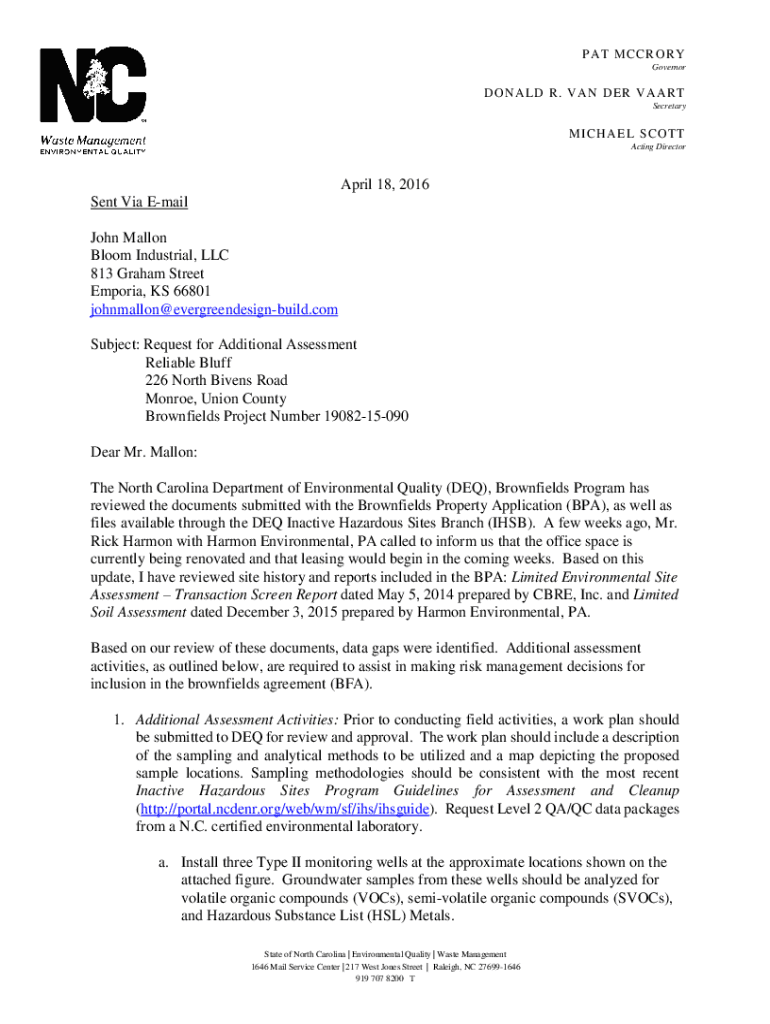 NC
Waste Management
ENVIRONMENTAL QUALITY

PAT MCCRORY
Governor

DONALD R. VAN DER VAART
Secretary

MICHAEL SCOTT
Acting Director

April 18, 2016

Sent Via E-mail

John Mallon
Bloom Industrial, LLC
813 Graham Street
Emporia, KS 66801
johnmallon@evergreendesign-build.com

Subject: Request for Additional Assessment
Reliable Bluff
226 North Bivens Road
Monroe, Union County
Brownfields Project Number 19082-15-090

Dear Mr. Mallon:

The North Carolina Department of Environmental Quality (DEQ), Brownfields Program has reviewed the documents submitted with the Brownfields Property Application (BPA), as well as files available through the DEQ Inactive Hazardous Sites Branch (IHSB). A few weeks ago, Mr. Rick Harmon with Harmon Environmental, PA called to inform us that the office space is currently being renovated and that leasing would begin in the coming weeks. Based on this update, I have reviewed site history and reports included in the BPA: Limited Environmental Site Assessment – Transaction Screen Report dated May 5, 2014 prepared by CBRE, Inc. and Limited Soil Assessment dated December 3, 2015 prepared by Harmon Environmental, PA.

Based on our review of these documents, data gaps were identified. Additional assessment activities, as outlined below, are required to assist in making risk management decisions for inclusion in the brownfields agreement (BFA).

1. Additional Assessment Activities: Prior to conducting field activities, a work plan should be submitted to DEQ for review and approval. The work plan should include a description of the sampling and analytical methods to be utilized and a map depicting the proposed sample locations. Sampling methodologies should be consistent with the most recent Inactive Hazardous Sites Program Guidelines for Assessment and Cleanup (http://portal.ncdenr.org/web/wm/sf/ihs/ihsguide). Request Level 2 QA/QC data packages from a N.C. certified environmental laboratory.

a. Install three Type II monitoring wells at the approximate locations shown on the attached figure. Groundwater samples from these wells should be analyzed for volatile organic compounds (VOCs), semi-volatile organic compounds (SVOCs), and Hazardous Substance List (HSL) Metals.

State of North Carolina | Environmental Quality | Waste Management
1646 Mail Service Center | 217 West Jones Street | Raleigh, NC 27699-1646
919 707 8200 T